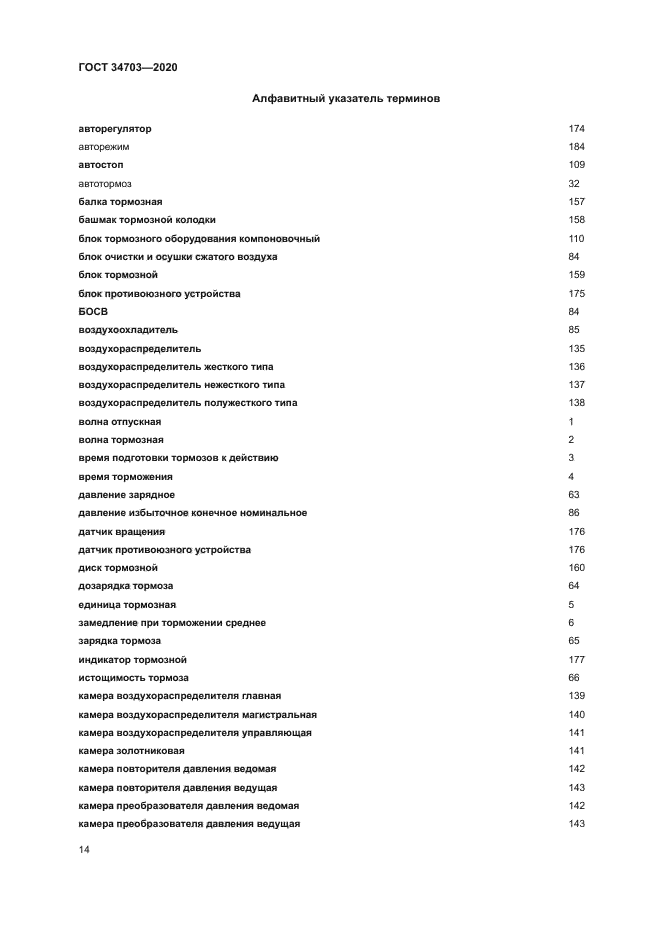 ГОСТ 34703—2020

Алфавитный указатель терминов

| | |
|---|---|
| авторегулятор | 174 |
| авторежим | 184 |
| автостоп | 109 |
| автотормоз | 32 |
| балка тормозная | 157 |
| башмак тормозной колодки | 158 |
| блок тормозного оборудования компоновочный | 110 |
| блок очистки и осушки сжатого воздуха | 84 |
| блок тормозной | 159 |
| блок противоюзного устройства | 175 |
| БОСВ | 84 |
| воздухоохладитель | 85 |
| воздухораспределитель | 135 |
| воздухораспределитель жесткого типа | 136 |
| воздухораспределитель нежесткого типа | 137 |
| воздухораспределитель полужесткого типа | 138 |
| волна отпускная | 1 |
| волна тормозная | 2 |
| время подготовки тормозов к действию | 3 |
| время торможения | 4 |
| давление зарядное | 63 |
| давление избыточное конечное номинальное | 86 |
| датчик вращения | 176 |
| датчик противоюзного устройства | 176 |
| диск тормозной | 160 |
| дозарядка тормоза | 64 |
| единица тормозная | 5 |
| замедление при торможении среднее | 6 |
| зарядка тормоза | 65 |
| индикатор тормозной | 177 |
| истощимость тормоза | 66 |
| камера воздухораспределителя главная | 139 |
| камера воздухораспределителя магистральная | 140 |
| камера воздухораспределителя управляющая | 141 |
| камера золотниковая | 141 |
| камера повторителя давления ведомая | 142 |
| камера повторителя давления ведущая | 143 |
| камера преобразователя давления ведомая | 142 |
| камера преобразователя давления ведущая | 143 |

14